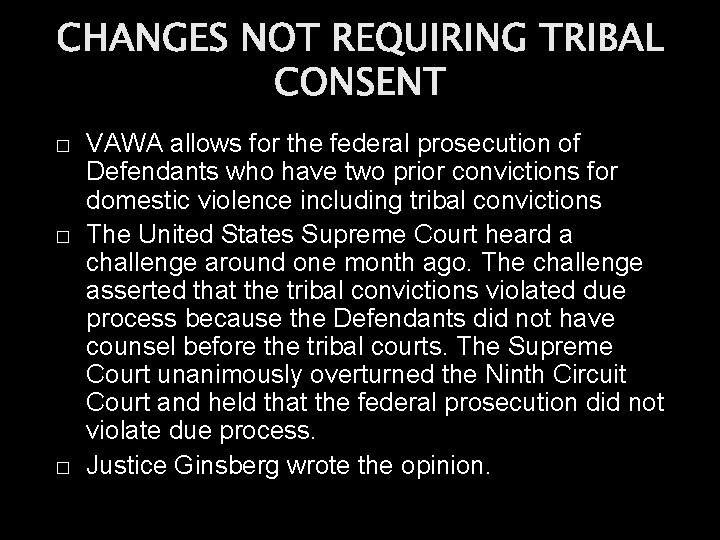 CHANGES NOT REQUIRING TRIBAL CONSENT

□ VAWA allows for the federal prosecution of Defendants who have two prior convictions for domestic violence including tribal convictions

□ The United States Supreme Court heard a challenge around one month ago. The challenge asserted that the tribal convictions violated due process because the Defendants did not have counsel before the tribal courts. The Supreme Court unanimously overturned the Ninth Circuit Court and held that the federal prosecution did not violate due process.

□ Justice Ginsberg wrote the opinion.